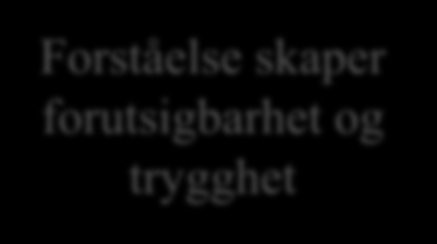 Forståelse skaper forutsigbarhet og trygghet